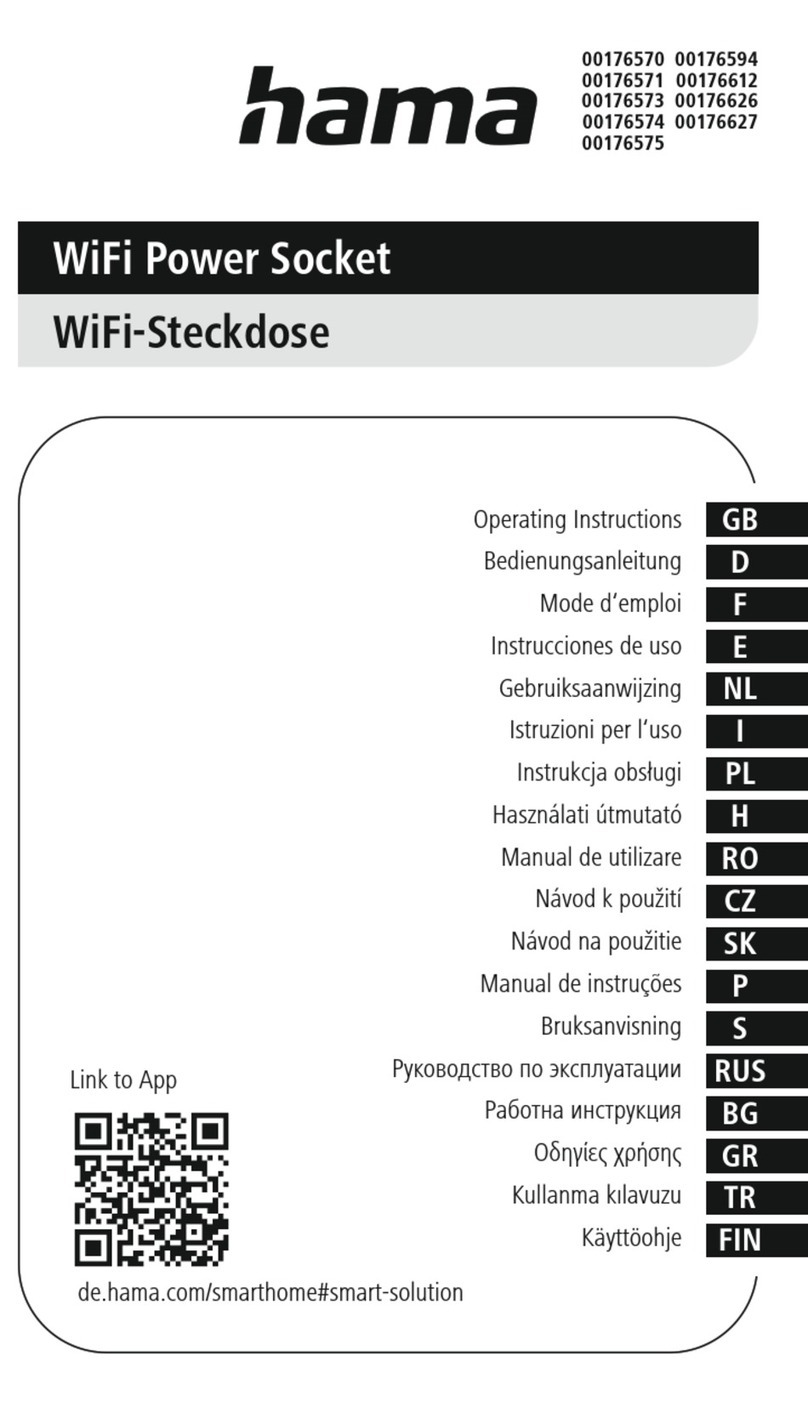 hama

00176570 00176594
00176571 00176612
00176573 00176626
00176574 00176627
00176575

WiFi Power Socket

WiFi-Steckdose

Operating Instructions GB
Bedienungsanleitung D
Mode d'emploi F
Instrucciones de uso E
Gebruiksaanwijzing NL
Istruzioni per l'uso I
Instrukcja obsługi PL
Használati útmutató H
Manual de utilizare RO
Návod k použití CZ
Návod na použitie SK
Manual de instruções P
Bruksanvisning S
Руководство по эксплуатации RUS
Работна инструкция BG
Οδηγίες χρήσης GR
Kullanma kılavuzu TR
Käyttöohje FIN

Link to App

de.hama.com/smarthome#smart-solution